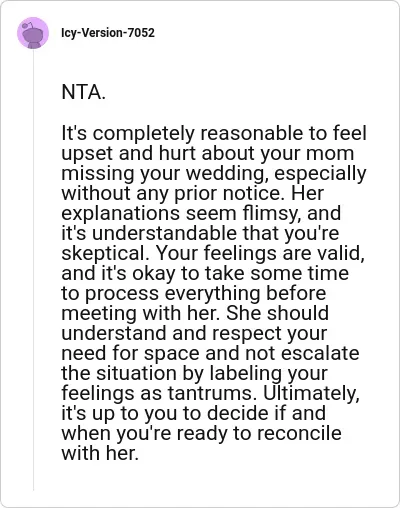 Icy-Version-7052

NTA.

It's completely reasonable to feel upset and hurt about your mom missing your wedding, especially without any prior notice. Her explanations seem flimsy, and it's understandable that you're skeptical. Your feelings are valid, and it's okay to take some time to process everything before meeting with her. She should understand and respect your need for space and not escalate the situation by labeling your feelings as tantrums. Ultimately, it's up to you to decide if and when you're ready to reconcile with her.